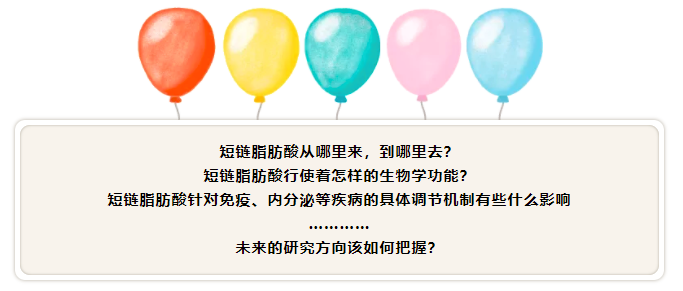 短链脂肪酸从哪里来，到哪里去？
短链脂肪酸行使着怎样的生物学功能？
短链脂肪酸针对免疫、内分泌等疾病的具体调节机制有些什么影响
…………
未来的研究方向该如何把握？